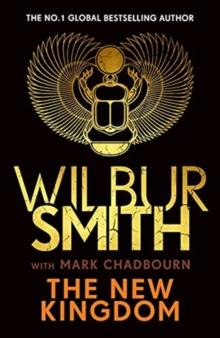 THE NO.1 GLOBAL BESTSELLING AUTHOR

WILBUR SMITH

WITH MARK CHADBOURN

THE NEW KINGDOM